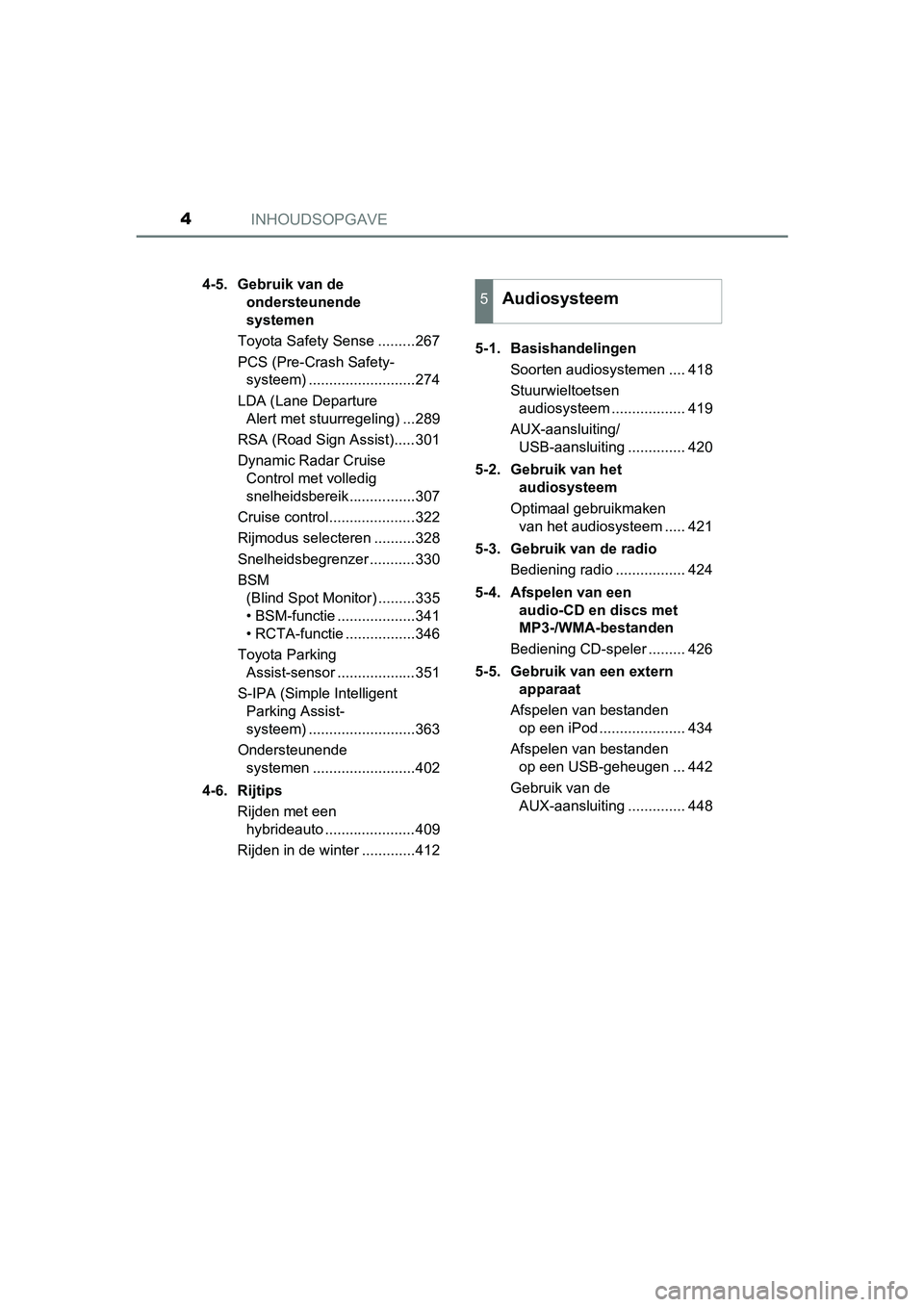 4 INHOUDSOPGAVE

4-5. Gebruik van de ondersteunende systemen

Toyota Safety Sense .........267

PCS (Pre-Crash Safety-systeem) ..........................274

LDA (Lane Departure Alert met stuurregeling) ...289

RSA (Road Sign Assist).....301

Dynamic Radar Cruise Control met volledig snelheidsbereik................307

Cruise control.....................322

Rijmodus selecteren ..........328

Snelheidsbegrenzer ...........330

BSM (Blind Spot Monitor) .........335
• BSM-functie ...................341
• RCTA-functie .................346

Toyota Parking Assist-sensor ...................351

S-IPA (Simple Intelligent Parking Assist-systeem) ..........................363

Ondersteunende systemen .........................402

4-6. Rijtips

Rijden met een hybrideauto ......................409

Rijden in de winter .............412

5 Audiosysteem

5-1. Basishandelingen

Soorten audiosystemen .... 418

Stuurwieltoetsen audiosysteem .................. 419

AUX-aansluiting/ USB-aansluiting .............. 420

5-2. Gebruik van het audiosysteem

Optimaal gebruikmaken van het audiosysteem ..... 421

5-3. Gebruik van de radio

Bediening radio ................. 424

5-4. Afspelen van een audio-CD en discs met MP3-/WMA-bestanden

Bediening CD-speler ......... 426

5-5. Gebruik van een extern apparaat

Afspelen van bestanden op een iPod ..................... 434

Afspelen van bestanden op een USB-geheugen ... 442

Gebruik van de AUX-aansluiting .............. 448

carmanualsonline.info